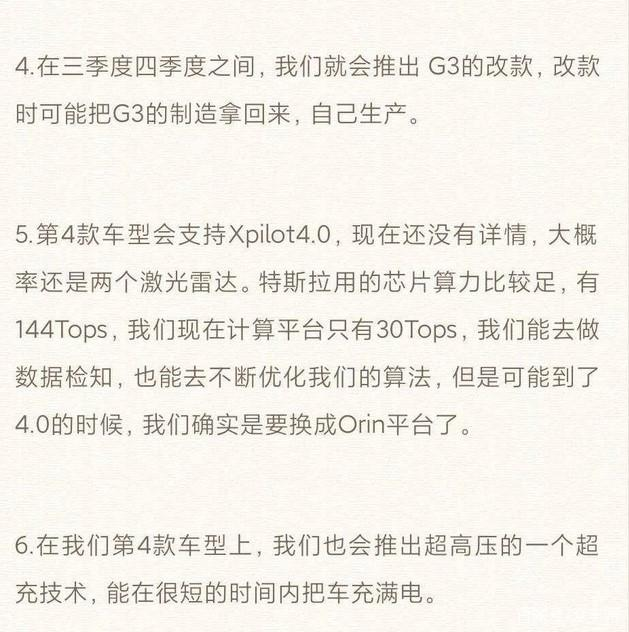 4.在三季度四季度之间，我们就会推出 G3的改款，改款时可能把G3的制造拿回来，自己生产。

5.第4款车型会支持Xpilot4.0，现在还没有详情，大概率还是两个激光雷达。特斯拉用的芯片算力比较足，有144Tops，我们现在计算平台只有30Tops，我们能去做数据检知，也能去不断优化我们的算法，但是可能到了4.0的时候，我们确实是要换成Orin平台了。

6.在我们第4款车型上，我们也会推出超高压的一个超充技术，能在很短的时间内把车充满电。